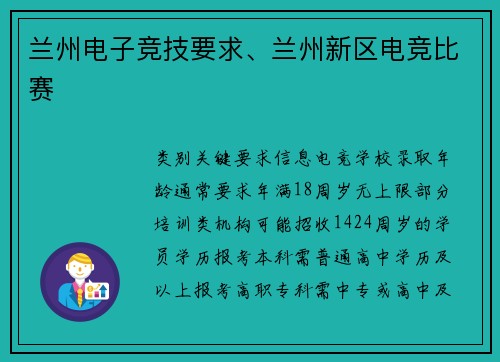 兰州电子竞技要求、兰州新区电竞比赛

类别关键要求信息电竞学校录取年龄通常要求年满18周岁无上限部分培训类机构可能招收1424周岁的学员学历报考本科需普通高中学历及以上报考高职专科需中专或高中及